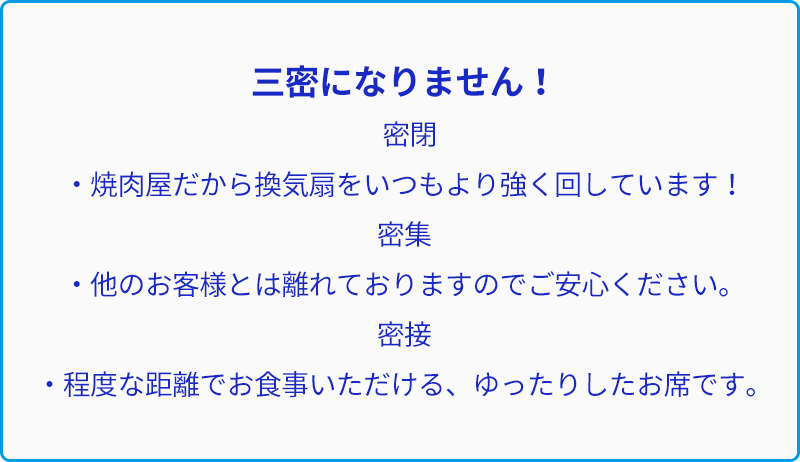 三密になりません！

密閉

・焼肉屋だから換気扇をいつもより強く回しています！

密集

・他のお客様とは離れておりますのでご安心ください。

密接

・程度な距離でお食事いただける、ゆったりしたお席です。